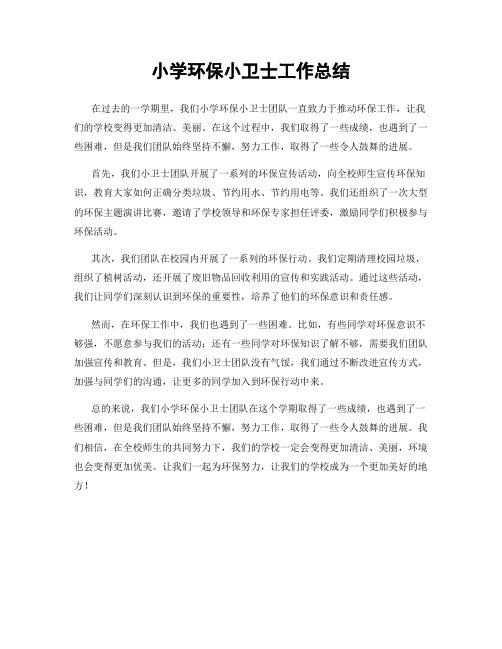 小学环保小卫士工作总结

在过去的一学期里，我们小学环保小卫士团队一直致力于推动环保工作，让我们的学校变得更加清洁、美丽。在这个过程中，我们取得了一些成绩，也遇到了一些困难，但是我们团队始终坚持不懈，努力工作，取得了一些令人鼓舞的进展。

首先，我们小卫士团队开展了一系列的环保宣传活动，向全校师生宣传环保知识，教育大家如何正确分类垃圾、节约用水、节约用电等。我们还组织了一次大型的环保主题演讲比赛，邀请了学校领导和环保专家担任评委，激励同学们积极参与环保活动。

其次，我们团队在校园内开展了一系列的环保行动。我们定期清理校园垃圾，组织了植树活动，还开展了废旧物品回收利用的宣传和实践活动。通过这些活动，我们让同学们深刻认识到环保的重要性，培养了他们的环保意识和责任感。

然而，在环保工作中，我们也遇到了一些困难。比如，有些同学对环保意识不够强，不愿意参与我们的活动；还有一些同学对环保知识了解不够，需要我们团队加强宣传和教育。但是，我们小卫士团队没有气馁，我们通过不断改进宣传方式，加强与同学们的沟通，让更多的同学加入到环保行动中来。

总的来说，我们小学环保小卫士团队在这个学期取得了一些成绩，也遇到了一些困难，但是我们团队始终坚持不懈，努力工作，取得了一些令人鼓舞的进展。我们相信，在全校师生的共同努力下，我们的学校一定会变得更加清洁、美丽，环境也会变得更加优美。让我们一起为环保努力，让我们的学校成为一个更加美好的地方！